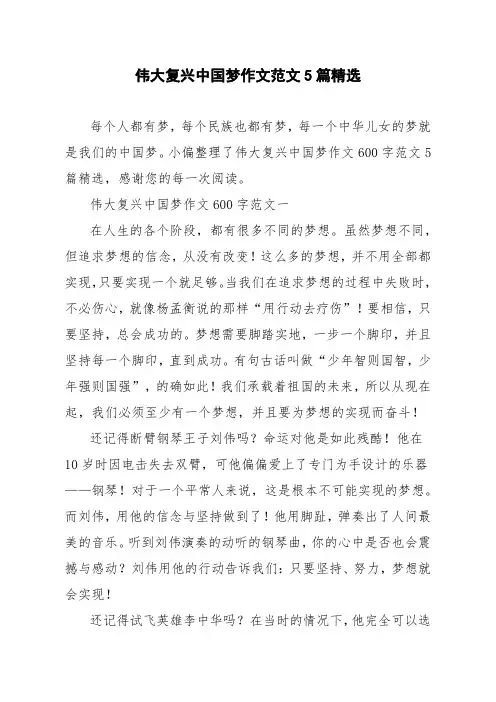 伟大复兴中国梦作文范文5篇精选

每个人都有梦，每个民族也都有梦，每一个中华儿女的梦就是我们的中国梦。小偏整理了伟大复兴中国梦作文600字范文5篇精选，感谢您的每一次阅读。

伟大复兴中国梦作文600字范文一

在人生的各个阶段，都有很多不同的梦想。虽然梦想不同，但追求梦想的信念，从没有改变！这么多的梦想，并不用全部都实现，只要实现一个就足够。当我们在追求梦想的过程中失败时，不必伤心，就像杨孟衡说的那样“用行动去疗伤”！要相信，只要坚持，总会成功的。梦想需要脚踏实地，一步一个脚印，并且坚持每一个脚印，直到成功。有句古话叫做“少年智则国智，少年强则国强”，的确如此！我们承载着祖国的未来，所以从现在起，我们必须至少有一个梦想，并且要为梦想的实现而奋斗！

还记得断臂钢琴王子刘伟吗？命运对他是如此残酷！他在10岁时因电击失去双臂，可他偏偏爱上了专门为手设计的乐器——钢琴！对于一个平常人来说，这是根本不可能实现的梦想。而刘伟，用他的信念与坚持做到了！他用脚趾，弹奏出了人间最美的音乐。听到刘伟演奏的动听的钢琴曲，你的心中是否也会震撼与感动？刘伟用他的行动告诉我们：只要坚持、努力，梦想就会实现！

还记得试飞英雄李中华吗？在当时的情况下，他完全可以选